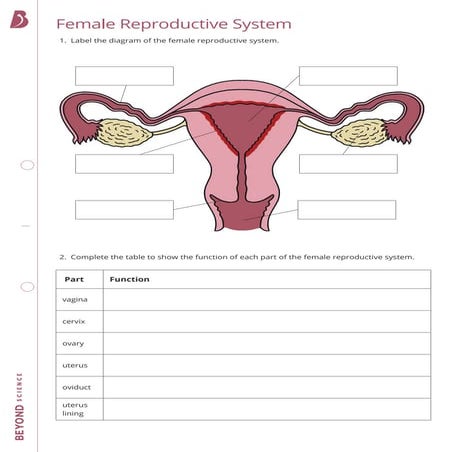 Female Reproductive System

1. Label the diagram of the female reproductive system.

2. Complete the table to show the function of each part of the female reproductive system.

| Part | Function |
|---|---|
| vagina | |
| cervix | |
| ovary | |
| uterus | |
| oviduct | |
| uterus lining | |

BEYOND SCIENCE